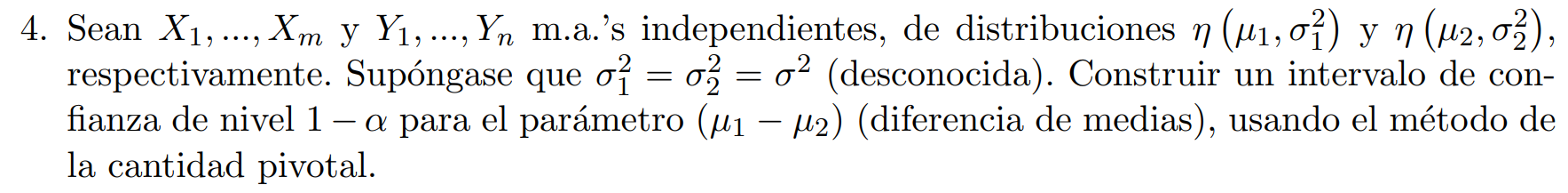 4. Sean $X_1, ..., X_m$ y $Y_1, ..., Y_n$ m.a.'s independientes, de distribuciones $\eta\left(\mu_1, \sigma_1^2\right)$ y $\eta\left(\mu_2, \sigma_2^2\right)$, respectivamente. Supóngase que $\sigma_1^2 = \sigma_2^2 = \sigma^2$ (desconocida). Construir un intervalo de confianza de nivel $1 - \alpha$ para el parámetro $(\mu_1 - \mu_2)$ (diferencia de medias), usando el método de la cantidad pivotal.